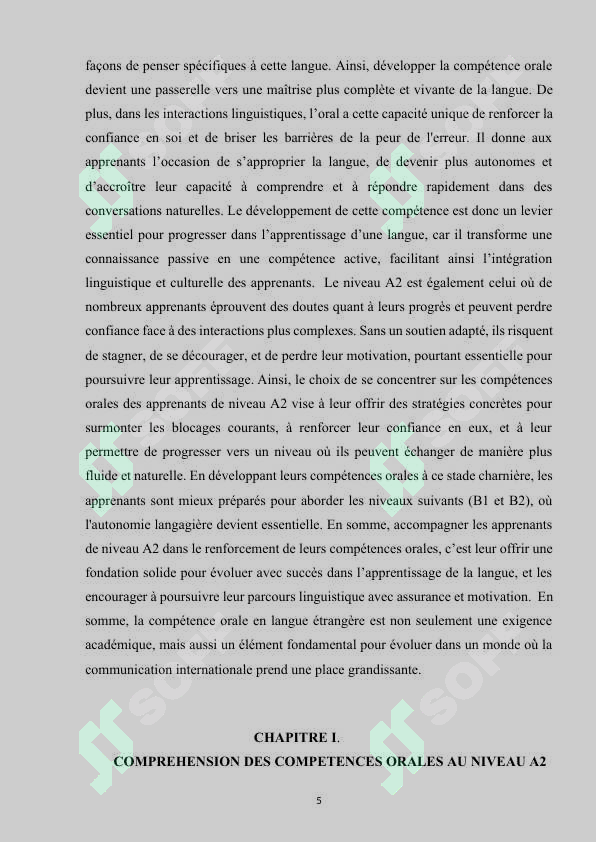 façons de penser spécifiques à cette langue. Ainsi, développer la compétence orale devient une passerelle vers une maîtrise plus complète et vivante de la langue. De plus, dans les interactions linguistiques, l'oral a cette capacité unique de renforcer la confiance en soi et de briser les barrières de la peur de l'erreur. Il donne aux apprenants l'occasion de s'approprier la langue, de devenir plus autonomes et d'accroître leur capacité à comprendre et à répondre rapidement dans des conversations naturelles. Le développement de cette compétence est donc un levier essentiel pour progresser dans l'apprentissage d'une langue, car il transforme une connaissance passive en une compétence active, facilitant ainsi l'intégration linguistique et culturelle des apprenants. Le niveau A2 est également celui où de nombreux apprenants éprouvent des doutes quant à leurs progrès et peuvent perdre confiance face à des interactions plus complexes. Sans un soutien adapté, ils risquent de stagner, de se décourager, et de perdre leur motivation, pourtant essentielle pour poursuivre leur apprentissage. Ainsi, le choix de se concentrer sur les compétences orales des apprenants de niveau A2 vise à leur offrir des stratégies concrètes pour surmonter les blocages courants, à renforcer leur confiance en eux, et à leur permettre de progresser vers un niveau où ils peuvent échanger de manière plus fluide et naturelle. En développant leurs compétences orales à ce stade charnière, les apprenants sont mieux préparés pour aborder les niveaux suivants (B1 et B2), où l'autonomie langagière devient essentielle. En somme, accompagner les apprenants de niveau A2 dans le renforcement de leurs compétences orales, c'est leur offrir une fondation solide pour évoluer avec succès dans l'apprentissage de la langue, et les encourager à poursuivre leur parcours linguistique avec assurance et motivation. En somme, la compétence orale en langue étrangère est non seulement une exigence académique, mais aussi un élément fondamental pour évoluer dans un monde où la communication internationale prend une place grandissante.

CHAPITRE I.
COMPREHENSION DES COMPETENCES ORALES AU NIVEAU A2

5